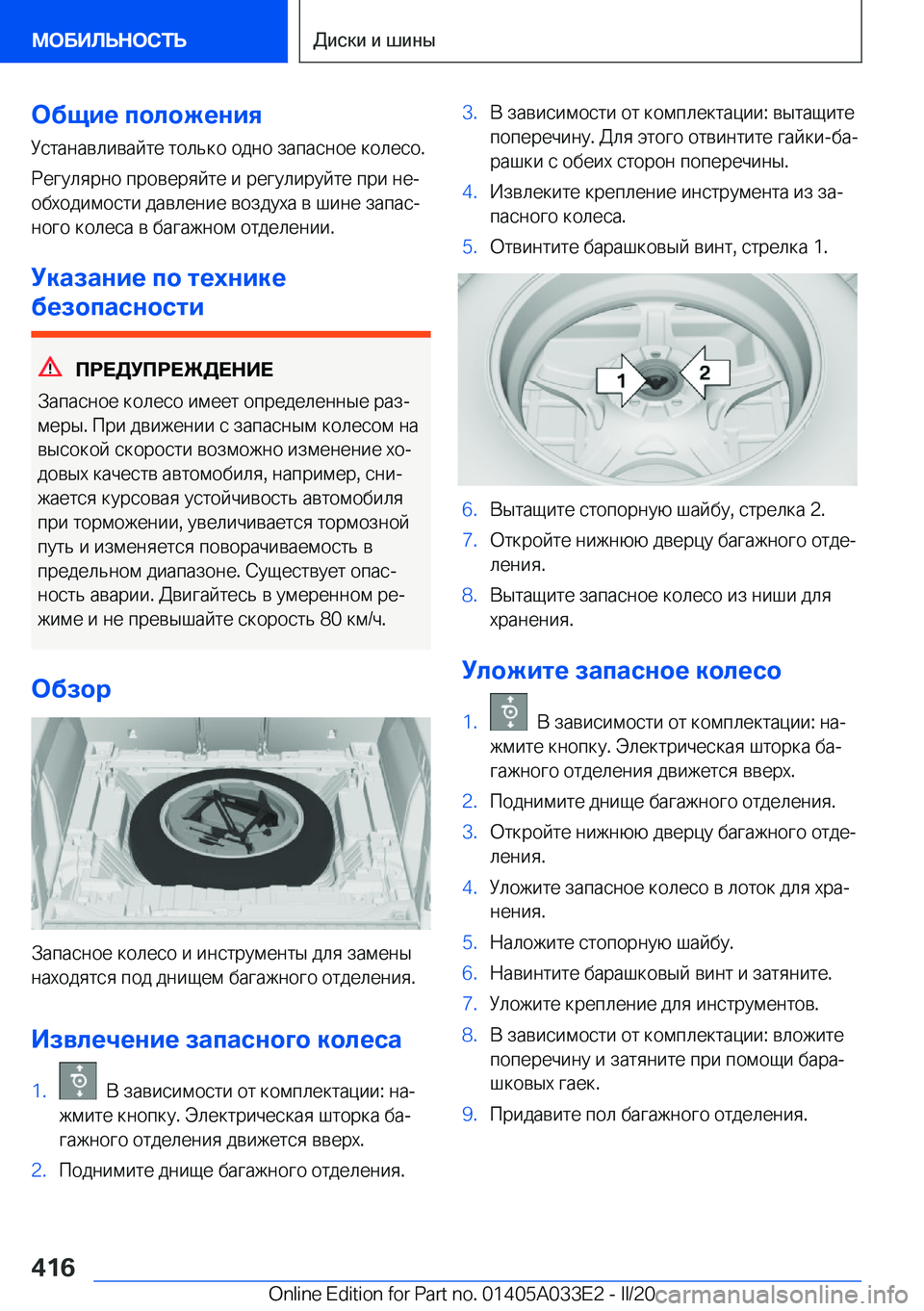 МОБИЛЬНОСТЬ

Диски и шины

Общие положения

Устанавливайте только одно запасное колесо.

Регулярно проверяйте и регулируйте при необходимости давление воздуха в шине запасного колеса в багажном отделении.

Указание по технике безопасности

ПРЕДУПРЕЖДЕНИЕ

Запасное колесо имеет определенные размеры. При движении с запасным колесом на высокой скорости возможно изменение ходовых качеств автомобиля, например, снижается курсовая устойчивость автомобиля при торможении, увеличивается тормозной путь и изменяется поворачиваемость в предельном диапазоне. Существует опасность аварии. Двигайтесь в умеренном режиме и не превышайте скорость 80 км/ч.

Обзор

Запасное колесо и инструменты для замены находятся под днищем багажного отделения.

Извлечение запасного колеса

1. В зависимости от комплектации: нажмите кнопку. Электрическая шторка багажного отделения движется вверх.

2. Поднимите днище багажного отделения.

3. В зависимости от комплектации: вытащите поперечину. Для этого отвинтите гайки-барашки с обеих сторон поперечины.

4. Извлеките крепление инструмента из запасного колеса.

5. Отвинтите барашковый винт, стрелка 1.

1

2

6. Вытащите стопорную шайбу, стрелка 2.

7. Откройте нижнюю дверцу багажного отделения.

8. Вытащите запасное колесо из ниши для хранения.

Уложите запасное колесо

1. В зависимости от комплектации: нажмите кнопку. Электрическая шторка багажного отделения движется вверх.

2. Поднимите днище багажного отделения.

3. Откройте нижнюю дверцу багажного отделения.

4. Уложите запасное колесо в лоток для хранения.

5. Наложите стопорную шайбу.

6. Навинтите барашковый винт и затяните.

7. Уложите крепление для инструментов.

8. В зависимости от комплектации: вложите поперечину и затяните при помощи барашковых гаек.

9. Придавите пол багажного отделения.

416

Online Edition for Part no. 01405A033E2 - II/20 carmanualsonline.info